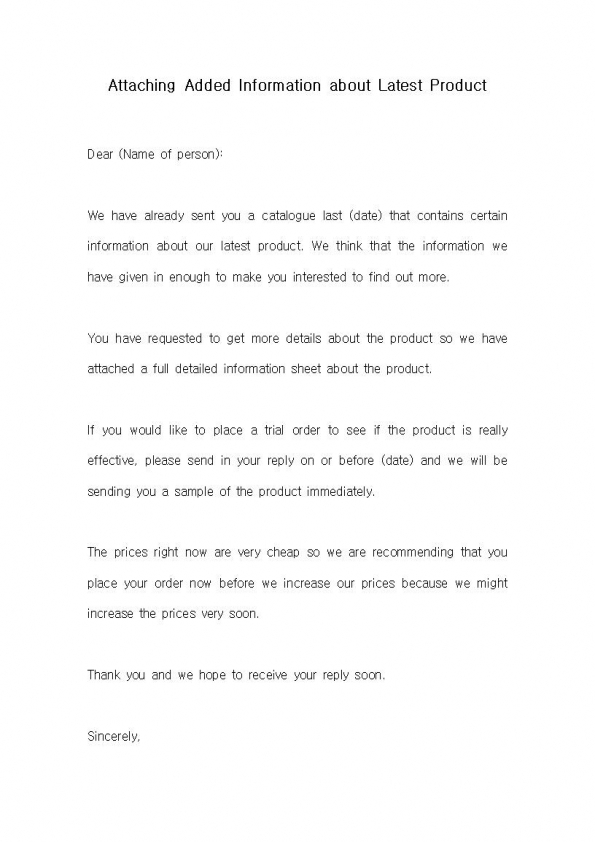 Attaching Added Information about Latest Product

Dear (Name of person):

We have already sent you a catalogue last (date) that contains certain information about our latest product. We think that the information we have given in enough to make you interested to find out more.

You have requested to get more details about the product so we have attached a full detailed information sheet about the product.

If you would like to place a trial order to see if the product is really effective, please send in your reply on or before (date) and we will be sending you a sample of the product immediately.

The prices right now are very cheap so we are recommending that you place your order now before we increase our prices because we might increase the prices very soon.

Thank you and we hope to receive your reply soon.

Sincerely,